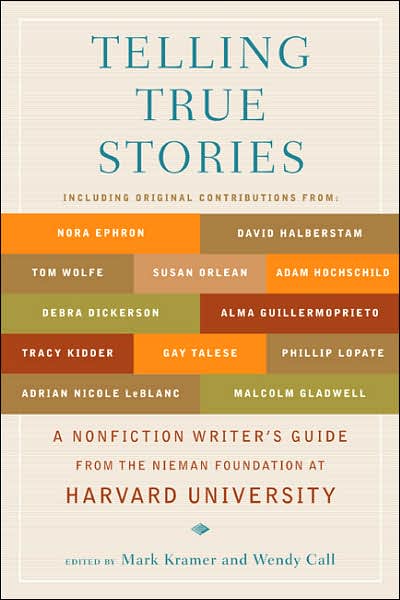 TELLING TRUE STORIES

INCLUDING ORIGINAL CONTRIBUTIONS FROM:

NORA EPHRON
DAVID HALBERSTAM
TOM WOLFE
SUSAN ORLEAN
ADAM HOCHSCHILD
DEBRA DICKERSON
ALMA GUILLERMOPRIETO
TRACY KIDDER
GAY TALESE
PHILLIP LOPATE
ADRIAN NICOLE LeBLANC
MALCOLM GLADWELL

A NONFICTION WRITER'S GUIDE FROM THE NIEMAN FOUNDATION AT HARVARD UNIVERSITY

EDITED BY Mark Kramer and Wendy Call